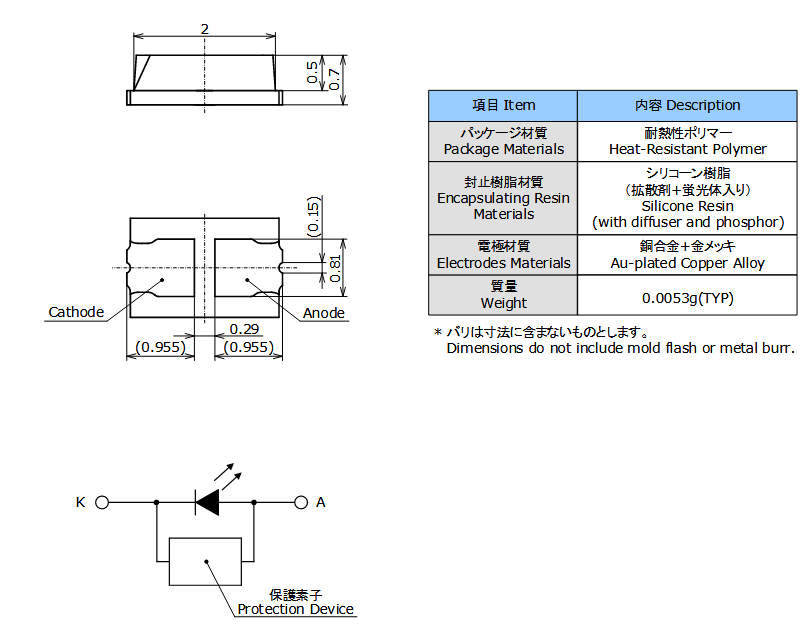 2

0.5

0.7

(0.15)

0.81

Cathode

Anode

0.29

(0.955)

(0.955)

| 項目 Item | 内容 Description |
|---|---|
| パッケージ材質 Package Materials | 耐熱性ポリマー Heat-Resistant Polymer |
| 封止樹脂材質 Encapsulating Resin Materials | シリコーン樹脂 (拡散剤+蛍光体入り) Silicone Resin (with diffuser and phosphor) |
| 電極材質 Electrodes Materials | 銅合金+金メッキ Au-plated Copper Alloy |
| 質量 Weight | 0.0053g(TYP) |

＊ バリは寸法に含まないものとします。
Dimensions do not include mold flash or metal burr.

K

A

保護素子
Protection Device